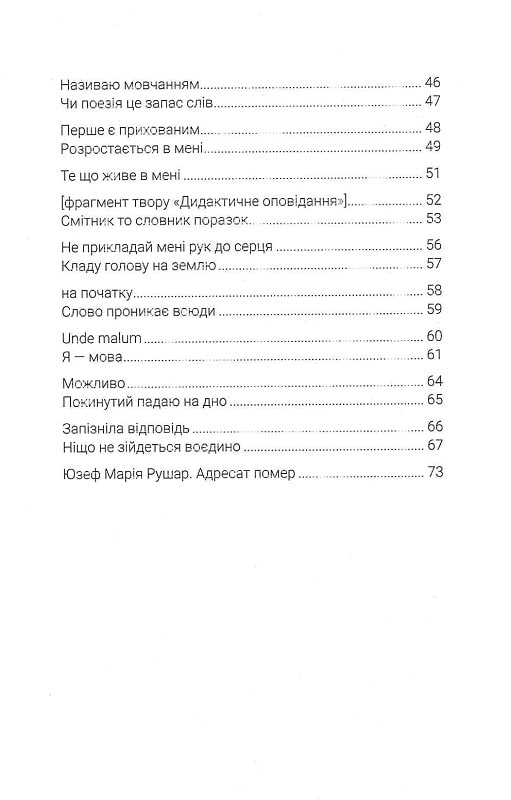 Називаю мовчанням 46
Чи поезія це запас слів 47

Перше є прихованим 48
Розростається в мені 49

Те що живе в мені 51

[фрагмент твору «Дидактичне оповідання»] 52
Смітник то словник поразок 53

Не прикладай мені рук до серця 56
Кладу голову на землю 57

на початку 58
Слово проникає всюди 59

Unde malum 60
Я — мова 61

Можливо 64
Покинутий падаю на дно 65

Запізніла відповідь 66
Ніщо не зійдеться воедино 67

Юзеф Марія Рушар. Адресат помер 73